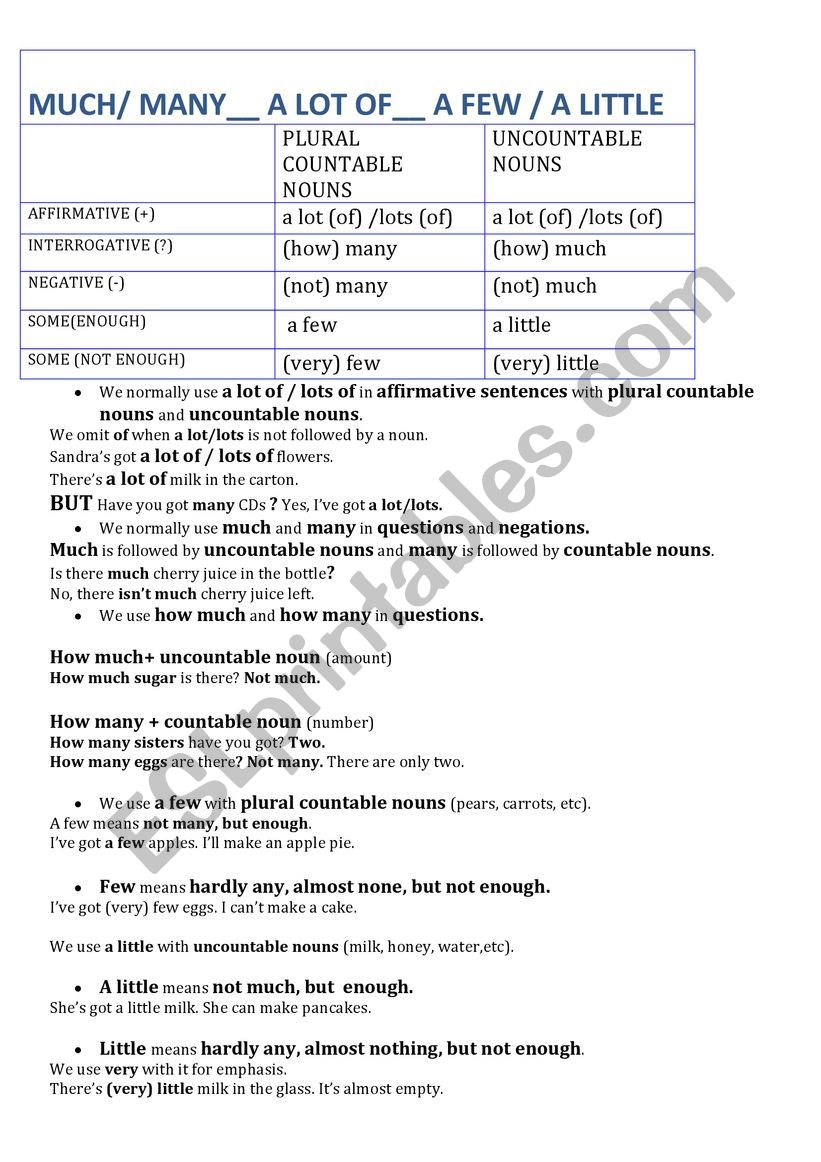 MUCH/ MANY__ A LOT OF__ A FEW / A LITTLE

| | PLURAL COUNTABLE NOUNS | UNCOUNTABLE NOUNS |
|---|---|---|
| AFFIRMATIVE (+) | a lot (of) /lots (of) | a lot (of) /lots (of) |
| INTERROGATIVE (?) | (how) many | (how) much |
| NEGATIVE (-) | (not) many | (not) much |
| SOME(ENOUGH) | a few | a little |
| SOME (NOT ENOUGH) | (very) few | (very) little |

• We normally use a lot of / lots of in affirmative sentences with plural countable nouns and uncountable nouns.
We omit of when a lot/lots is not followed by a noun.
Sandra's got a lot of / lots of flowers.
There's a lot of milk in the carton.
BUT Have you got many CDs ? Yes, I've got a lot/lots.
• We normally use much and many in questions and negations.
Much is followed by uncountable nouns and many is followed by countable nouns.
Is there much cherry juice in the bottle?
No, there isn't much cherry juice left.
• We use how much and how many in questions.

How much+ uncountable noun (amount)
How much sugar is there? Not much.

How many + countable noun (number)
How many sisters have you got? Two.
How many eggs are there? Not many. There are only two.

• We use a few with plural countable nouns (pears, carrots, etc).
A few means not many, but enough.
I've got a few apples. I'll make an apple pie.

• Few means hardly any, almost none, but not enough.
I've got (very) few eggs. I can't make a cake.

We use a little with uncountable nouns (milk, honey, water,etc).

• A little means not much, but enough.
She's got a little milk. She can make pancakes.

• Little means hardly any, almost nothing, but not enough.
We use very with it for emphasis.
There's (very) little milk in the glass. It's almost empty.

ESLprintables.com